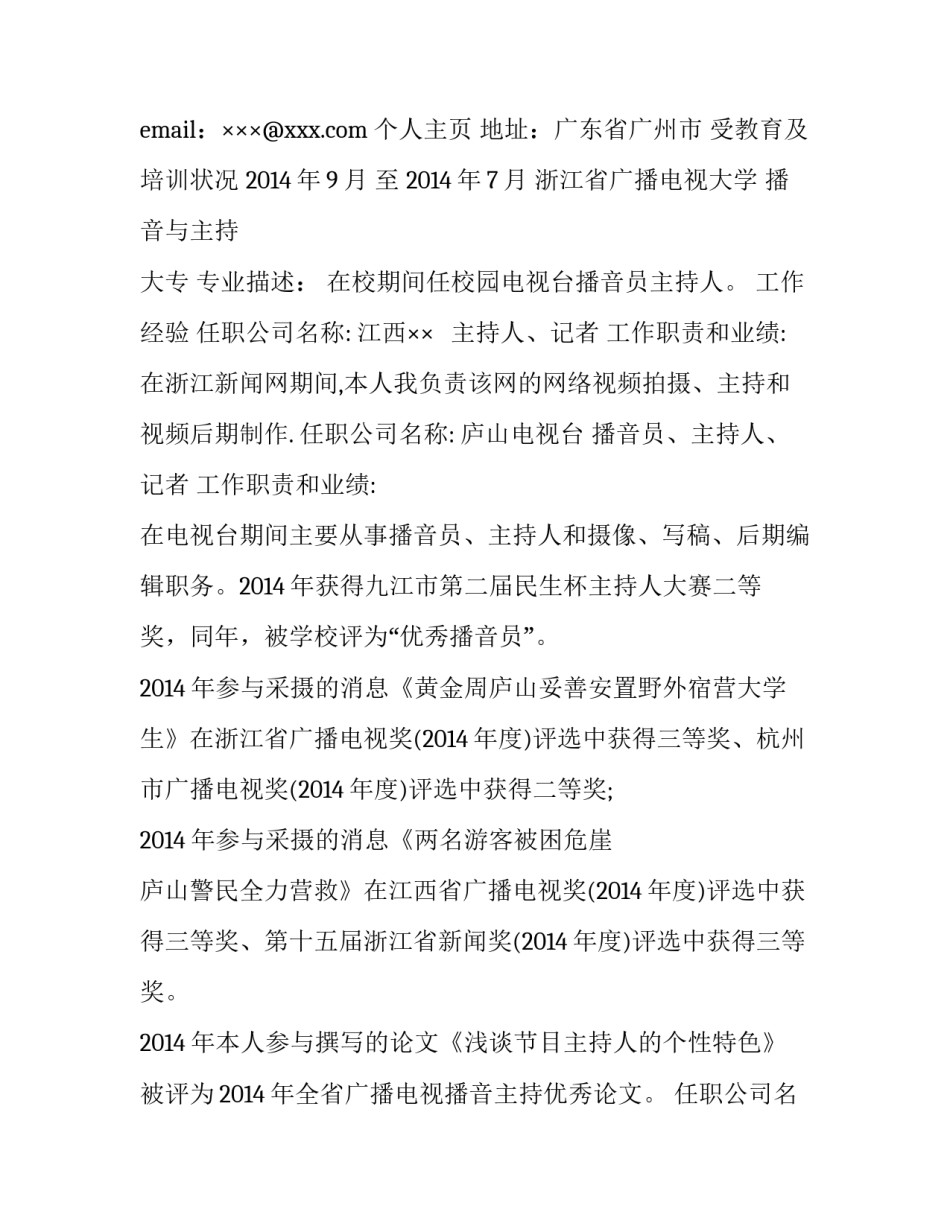 email：×××@xxx.com 个人主页 地址：广东省广州市 受教育及培训状况 2014 年 9 月 至 2014 年 7 月 浙江省广播电视大学 播音与主持

大专 专业描述： 在校期间任校园电视台播音员主持人。 工作经验 任职公司名称: 江西×× 主持人、记者 工作职责和业绩:

在浙江新闻网期间,本人我负责该网的网络视频拍摄、主持和视频后期制作. 任职公司名称: 庐山电视台 播音员、主持人、记者 工作职责和业绩:

在电视台期间主要从事播音员、主持人和摄像、写稿、后期编辑职务。2014 年获得九江市第二届民生杯主持人大赛二等奖，同年，被学校评为“优秀播音员”。

2014 年参与采摄的消息《黄金周庐山妥善安置野外宿营大学生》在浙江省广播电视奖(2014 年度)评选中获得三等奖、杭州市广播电视奖(2014 年度)评选中获得二等奖;

2014 年参与采摄的消息《两名游客被困危崖

庐山警民全力营救》在江西省广播电视奖(2014 年度)评选中获得三等奖、第十五届浙江省新闻奖(2014 年度)评选中获得三等奖。

2014 年本人参与撰写的论文《浅谈节目主持人的个性特色》被评为 2014 年全省广播电视播音主持优秀论文。 任职公司名